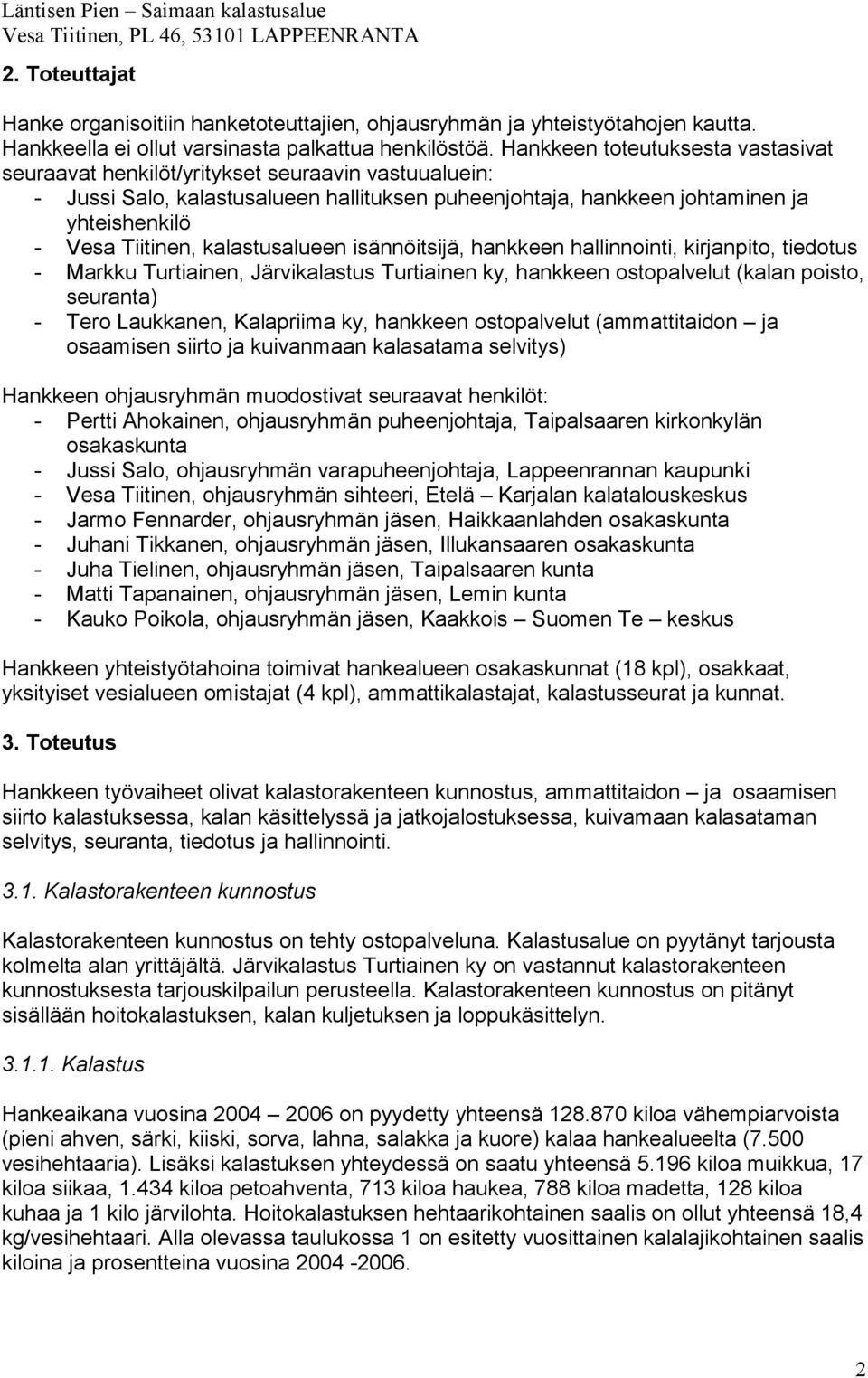 Läntisen Pien – Saimaan kalastusalue
Vesa Tiitinen, PL 46, 53101 LAPPEENRANTA

2. Toteuttajat

Hanke organisoitiin hanketoteuttajien, ohjausryhmän ja yhteistyötahojen kautta. Hankkeella ei ollut varsinasta palkattua henkilöstöä. Hankkeen toteutuksesta vastasivat seuraavat henkilöt/yritykset seuraavin vastuualuein:
- Jussi Salo, kalastusalueen hallituksen puheenjohtaja, hankkeen johtaminen ja yhteishenkilö
- Vesa Tiitinen, kalastusalueen isännöitsijä, hankkeen hallinnointi, kirjanpito, tiedotus
- Markku Turtiainen, Järvikalastus Turtiainen ky, hankkeen ostopalvelut (kalan poisto, seuranta)
- Tero Laukkanen, Kalapriima ky, hankkeen ostopalvelut (ammattitaidon – ja osaamisen siirto ja kuivanmaan kalasatama selvitys)

Hankkeen ohjausryhmän muodostivat seuraavat henkilöt:
- Pertti Ahokainen, ohjausryhmän puheenjohtaja, Taipalsaaren kirkonkylän osakaskunta
- Jussi Salo, ohjausryhmän varapuheenjohtaja, Lappeenrannan kaupunki
- Vesa Tiitinen, ohjausryhmän sihteeri, Etelä – Karjalan kalatalouskeskus
- Jarmo Fennarder, ohjausryhmän jäsen, Haikkaanlahden osakaskunta
- Juhani Tikkanen, ohjausryhmän jäsen, Illukansaaren osakaskunta
- Juha Tielinen, ohjausryhmän jäsen, Taipalsaaren kunta
- Matti Tapanainen, ohjausryhmän jäsen, Lemin kunta
- Kauko Poikola, ohjausryhmän jäsen, Kaakkois – Suomen Te – keskus

Hankkeen yhteistyötahoina toimivat hankealueen osakaskunnat (18 kpl), osakkaat, yksityiset vesialueen omistajat (4 kpl), ammattikalastajat, kalastusseurat ja kunnat.

3. Toteutus

Hankkeen työvaiheet olivat kalastorakenteen kunnostus, ammattitaidon – ja osaamisen siirto kalastuksessa, kalan käsittelyssä ja jatkojalostuksessa, kuivamaan kalasataman selvitys, seuranta, tiedotus ja hallinnointi.

3.1. Kalastorakenteen kunnostus

Kalastorakenteen kunnostus on tehty ostopalveluna. Kalastusalue on pyytänyt tarjousta kolmelta alan yrittäjältä. Järvikalastus Turtiainen ky on vastannut kalastorakenteen kunnostuksesta tarjouskilpailun perusteella. Kalastorakenteen kunnostus on pitänyt sisällään hoitokalastuksen, kalan kuljetuksen ja loppukäsittelyn.

3.1.1. Kalastus

Hankeaikana vuosina 2004 – 2006 on pyydetty yhteensä 128.870 kiloa vähempiarvoista (pieni ahven, särki, kiiski, sorva, lahna, salakka ja kuore) kalaa hankealueelta (7.500 vesihehtaaria). Lisäksi kalastuksen yhteydessä on saatu yhteensä 5.196 kiloa muikkua, 17 kiloa siikaa, 1.434 kiloa petoahventa, 713 kiloa haukea, 788 kiloa madetta, 128 kiloa kuhaa ja 1 kilo järvilohta. Hoitokalastuksen hehtaarikohtainen saalis on ollut yhteensä 18,4 kg/vesihehtaari. Alla olevassa taulukossa 1 on esitetty vuosittainen kalalajikohtainen saalis kiloina ja prosentteina vuosina 2004 -2006.

2